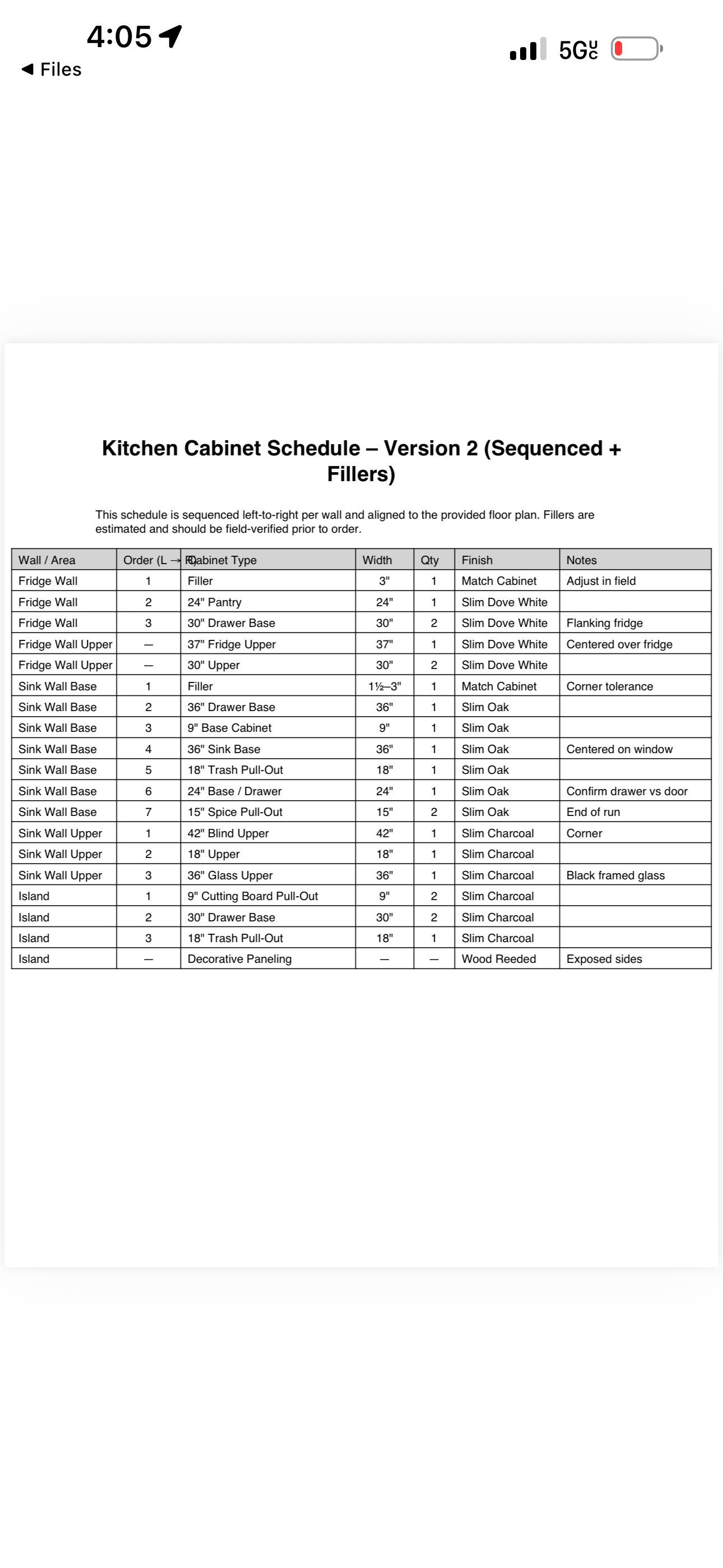 4:05

◀ Files

5G UC

Kitchen Cabinet Schedule – Version 2 (Sequenced + Fillers)

This schedule is sequenced left-to-right per wall and aligned to the provided floor plan. Fillers are estimated and should be field-verified prior to order.

| Wall / Area | Order (L → R) | Cabinet Type | Width | Qty | Finish | Notes |
|---|---|---|---|---|---|---|
| Fridge Wall | 1 | Filler | 3" | 1 | Match Cabinet | Adjust in field |
| Fridge Wall | 2 | 24" Pantry | 24" | 1 | Slim Dove White | |
| Fridge Wall | 3 | 30" Drawer Base | 30" | 2 | Slim Dove White | Flanking fridge |
| Fridge Wall Upper | — | 37" Fridge Upper | 37" | 1 | Slim Dove White | Centered over fridge |
| Fridge Wall Upper | — | 30" Upper | 30" | 2 | Slim Dove White | |
| Sink Wall Base | 1 | Filler | 1½–3" | 1 | Match Cabinet | Corner tolerance |
| Sink Wall Base | 2 | 36" Drawer Base | 36" | 1 | Slim Oak | |
| Sink Wall Base | 3 | 9" Base Cabinet | 9" | 1 | Slim Oak | |
| Sink Wall Base | 4 | 36" Sink Base | 36" | 1 | Slim Oak | Centered on window |
| Sink Wall Base | 5 | 18" Trash Pull-Out | 18" | 1 | Slim Oak | |
| Sink Wall Base | 6 | 24" Base / Drawer | 24" | 1 | Slim Oak | Confirm drawer vs door |
| Sink Wall Base | 7 | 15" Spice Pull-Out | 15" | 2 | Slim Oak | End of run |
| Sink Wall Upper | 1 | 42" Blind Upper | 42" | 1 | Slim Charcoal | Corner |
| Sink Wall Upper | 2 | 18" Upper | 18" | 1 | Slim Charcoal | |
| Sink Wall Upper | 3 | 36" Glass Upper | 36" | 1 | Slim Charcoal | Black framed glass |
| Island | 1 | 9" Cutting Board Pull-Out | 9" | 2 | Slim Charcoal | |
| Island | 2 | 30" Drawer Base | 30" | 2 | Slim Charcoal | |
| Island | 3 | 18" Trash Pull-Out | 18" | 1 | Slim Charcoal | |
| Island | — | Decorative Paneling | — | — | Wood Reeded | Exposed sides |